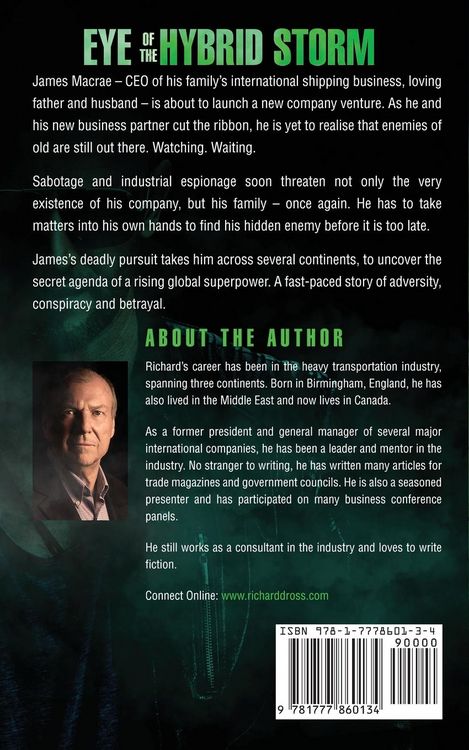 EYE OF THE HYBRID STORM

James Macrae – CEO of his family's international shipping business, loving father and husband – is about to launch a new company venture. As he and his new business partner cut the ribbon, he is yet to realise that enemies of old are still out there. Watching. Waiting.

Sabotage and industrial espionage soon threaten not only the very existence of his company, but his family – once again. He has to take matters into his own hands to find his hidden enemy before it is too late.

James's deadly pursuit takes him across several continents, to uncover the secret agenda of a rising global superpower. A fast-paced story of adversity, conspiracy and betrayal.

ABOUT THE AUTHOR

Richard's career has been in the heavy transportation industry, spanning three continents. Born in Birmingham, England, he has also lived in the Middle East and now lives in Canada.

As a former president and general manager of several major international companies, he has been a leader and mentor in the industry. No stranger to writing, he has written many articles for trade magazines and government councils. He is also a seasoned presenter and has participated on many business conference panels.

He still works as a consultant in the industry and loves to write fiction.

Connect Online: www.richarddross.com

ISBN 978-1-7778601-3-4
90000
9 781777 860134